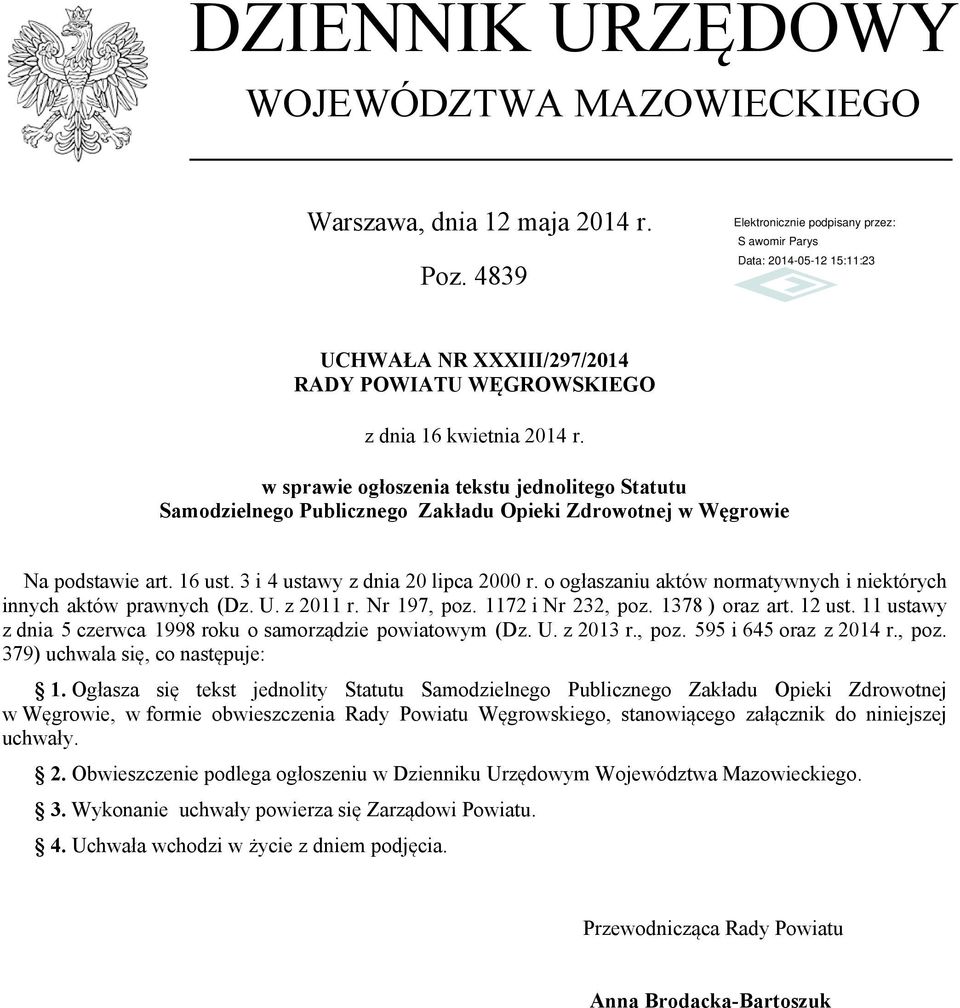 DZIENNIK URZĘDOWY
WOJEWÓDZTWA MAZOWIECKIEGO

Warszawa, dnia 12 maja 2014 r.

Poz. 4839

Elektronicznie podpisany przez:
S awomir Parys
Data: 2014-05-12 15:11:23

UCHWAŁA NR XXXIII/297/2014
RADY POWIATU WĘGROWSKIEGO

z dnia 16 kwietnia 2014 r.

w sprawie ogłoszenia tekstu jednolitego Statutu Samodzielnego Publicznego Zakładu Opieki Zdrowotnej w Węgrowie

Na podstawie art. 16 ust. 3 i 4 ustawy z dnia 20 lipca 2000 r. o ogłaszaniu aktów normatywnych i niektórych innych aktów prawnych (Dz. U. z 2011 r. Nr 197, poz. 1172 i Nr 232, poz. 1378 ) oraz art. 12 ust. 11 ustawy z dnia 5 czerwca 1998 roku o samorządzie powiatowym (Dz. U. z 2013 r., poz. 595 i 645 oraz z 2014 r., poz. 379) uchwala się, co następuje:

§ 1. Ogłasza się tekst jednolity Statutu Samodzielnego Publicznego Zakładu Opieki Zdrowotnej w Węgrowie, w formie obwieszczenia Rady Powiatu Węgrowskiego, stanowiącego załącznik do niniejszej uchwały.

§ 2. Obwieszczenie podlega ogłoszeniu w Dzienniku Urzędowym Województwa Mazowieckiego.

§ 3. Wykonanie uchwały powierza się Zarządowi Powiatu.

§ 4. Uchwała wchodzi w życie z dniem podjęcia.

Przewodnicząca Rady Powiatu

Anna Brodacka-Bartoszuk